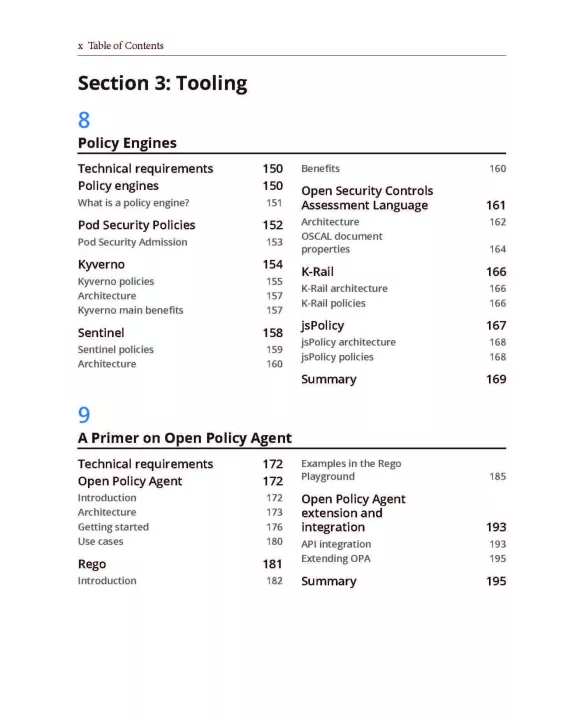 x Table of Contents

Section 3: Tooling

8

Policy Engines

Technical requirements 150
Policy engines 150
What is a policy engine? 151

Pod Security Policies 152
Pod Security Admission 153

Kyverno 154
Kyverno policies 155
Architecture 157
Kyverno main benefits 157

Sentinel 158
Sentinel policies 159
Architecture 160

Benefits 160

Open Security Controls Assessment Language 161
Architecture 162
OSCAL document properties 164

K-Rail 166
K-Rail architecture 166
K-Rail policies 166

jsPolicy 167
jsPolicy architecture 168
jsPolicy policies 168

Summary 169

9

A Primer on Open Policy Agent

Technical requirements 172
Open Policy Agent 172
Introduction 172
Architecture 173
Getting started 176
Use cases 180

Rego 181
Introduction 182

Examples in the Rego Playground 185

Open Policy Agent extension and integration 193
API integration 193
Extending OPA 195

Summary 195